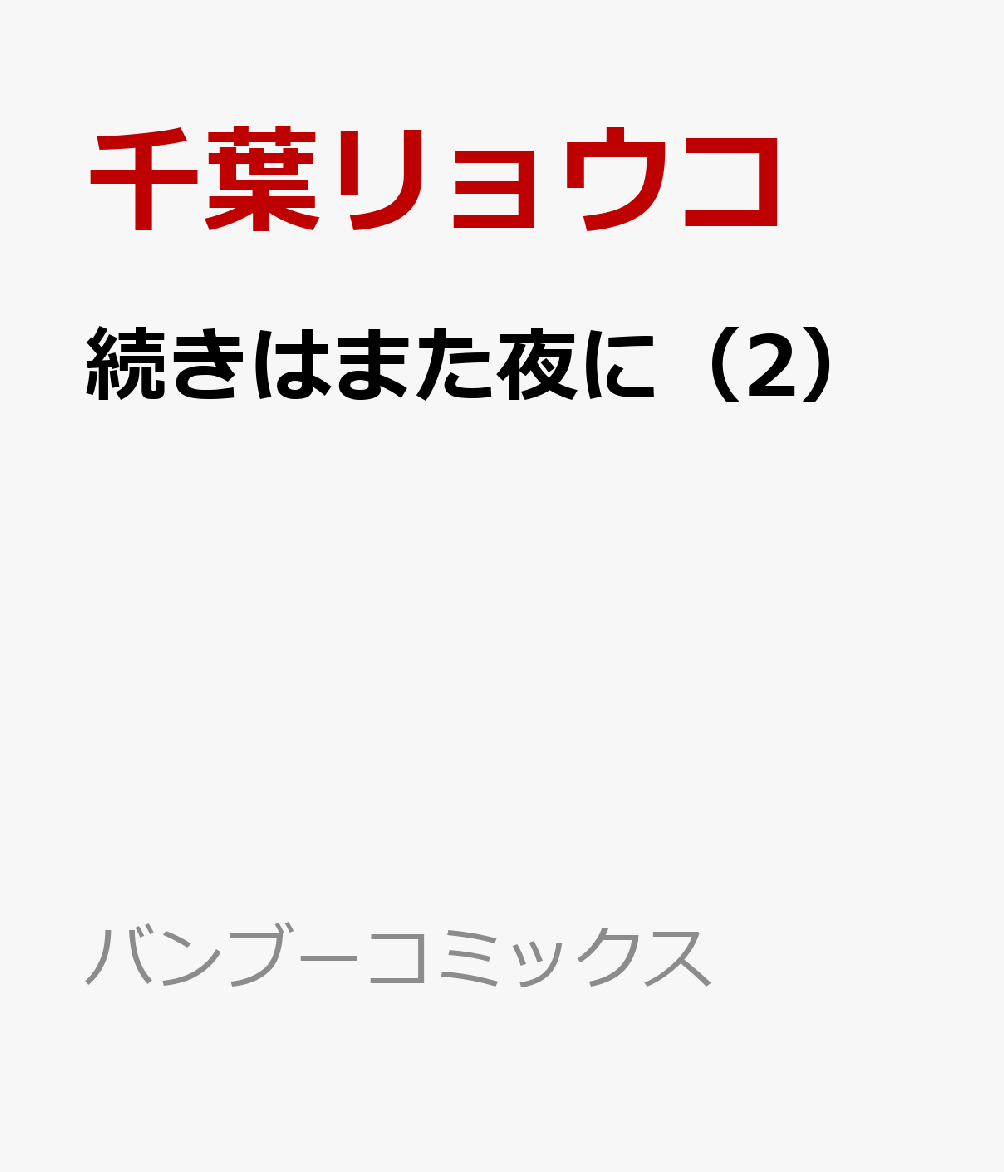 千葉リョウコ

続きはまた夜に（2）

バンブーコミックス